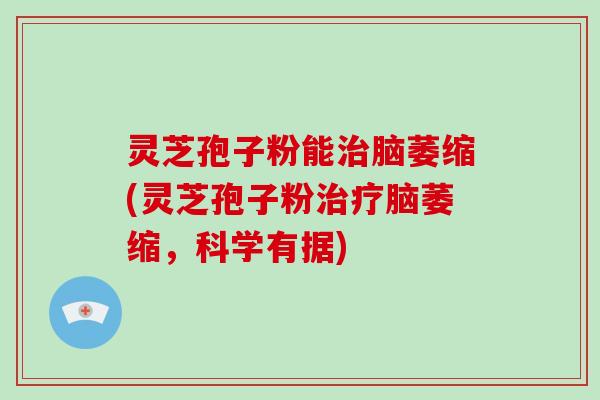 灵芝孢子粉能治脑萎缩(灵芝孢子粉治疗脑萎缩，科学有据)